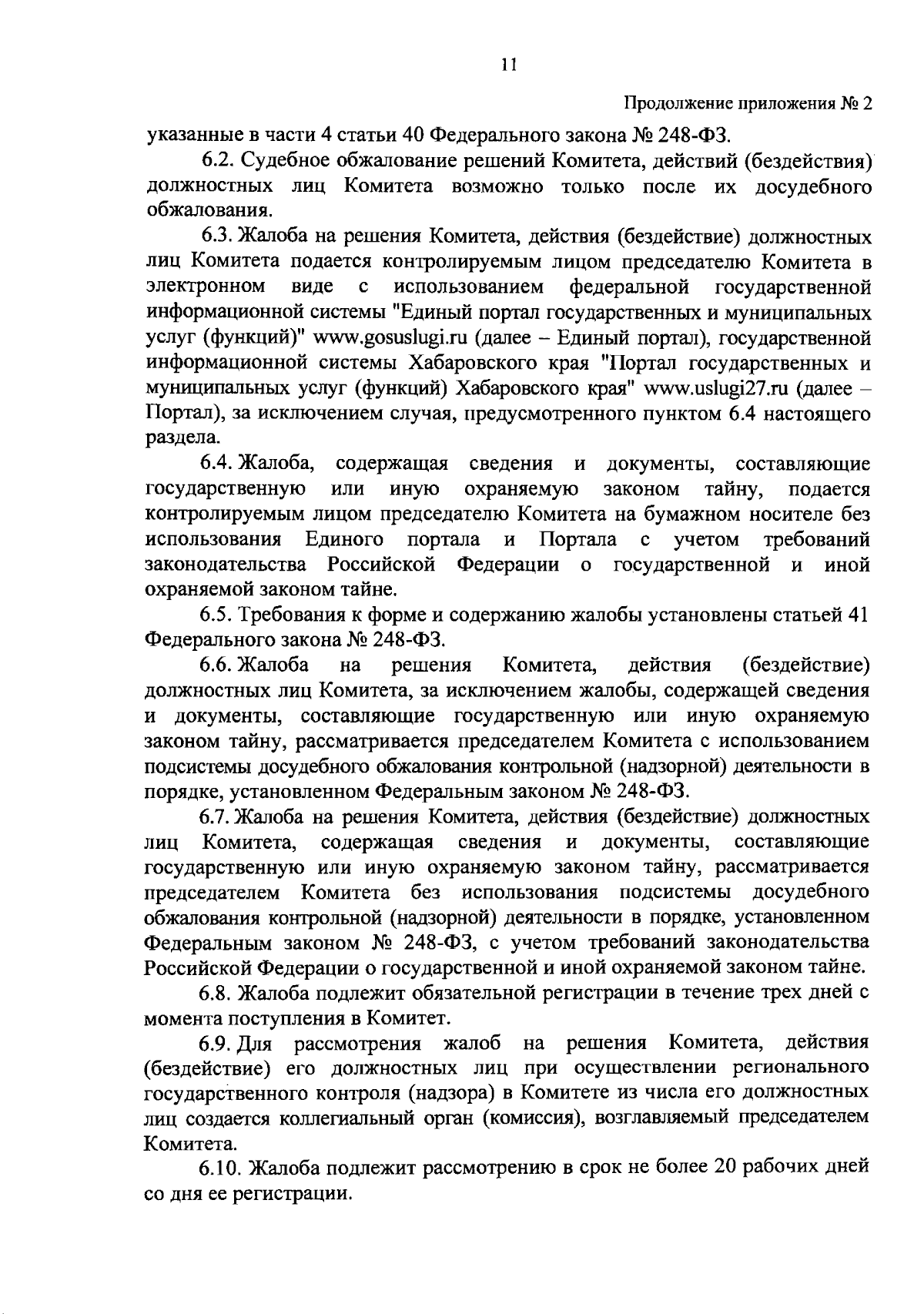 11

Продолжение приложения № 2

указанные в части 4 статьи 40 Федерального закона № 248-ФЗ.

6.2. Судебное обжалование решений Комитета, действий (бездействия) должностных лиц Комитета возможно только после их досудебного обжалования.

6.3. Жалоба на решения Комитета, действия (бездействие) должностных лиц Комитета подается контролируемым лицом председателю Комитета в электронном виде с использованием федеральной государственной информационной системы "Единый портал государственных и муниципальных услуг (функций)" www.gosuslugi.ru (далее – Единый портал), государственной информационной системы Хабаровского края "Портал государственных и муниципальных услуг (функций) Хабаровского края" www.uslugi27.ru (далее – Портал), за исключением случая, предусмотренного пунктом 6.4 настоящего раздела.

6.4. Жалоба, содержащая сведения и документы, составляющие государственную или иную охраняемую законом тайну, подается контролируемым лицом председателю Комитета на бумажном носителе без использования Единого портала и Портала с учетом требований законодательства Российской Федерации о государственной и иной охраняемой законом тайне.

6.5. Требования к форме и содержанию жалобы установлены статьей 41 Федерального закона № 248-ФЗ.

6.6. Жалоба на решения Комитета, действия (бездействие) должностных лиц Комитета, за исключением жалобы, содержащей сведения и документы, составляющие государственную или иную охраняемую законом тайну, рассматривается председателем Комитета с использованием подсистемы досудебного обжалования контрольной (надзорной) деятельности в порядке, установленном Федеральным законом № 248-ФЗ.

6.7. Жалоба на решения Комитета, действия (бездействие) должностных лиц Комитета, содержащая сведения и документы, составляющие государственную или иную охраняемую законом тайну, рассматривается председателем Комитета без использования подсистемы досудебного обжалования контрольной (надзорной) деятельности в порядке, установленном Федеральным законом № 248-ФЗ, с учетом требований законодательства Российской Федерации о государственной и иной охраняемой законом тайне.

6.8. Жалоба подлежит обязательной регистрации в течение трех дней с момента поступления в Комитет.

6.9. Для рассмотрения жалоб на решения Комитета, действия (бездействие) его должностных лиц при осуществлении регионального государственного контроля (надзора) в Комитете из числа его должностных лиц создается коллегиальный орган (комиссия), возглавляемый председателем Комитета.

6.10. Жалоба подлежит рассмотрению в срок не более 20 рабочих дней со дня ее регистрации.